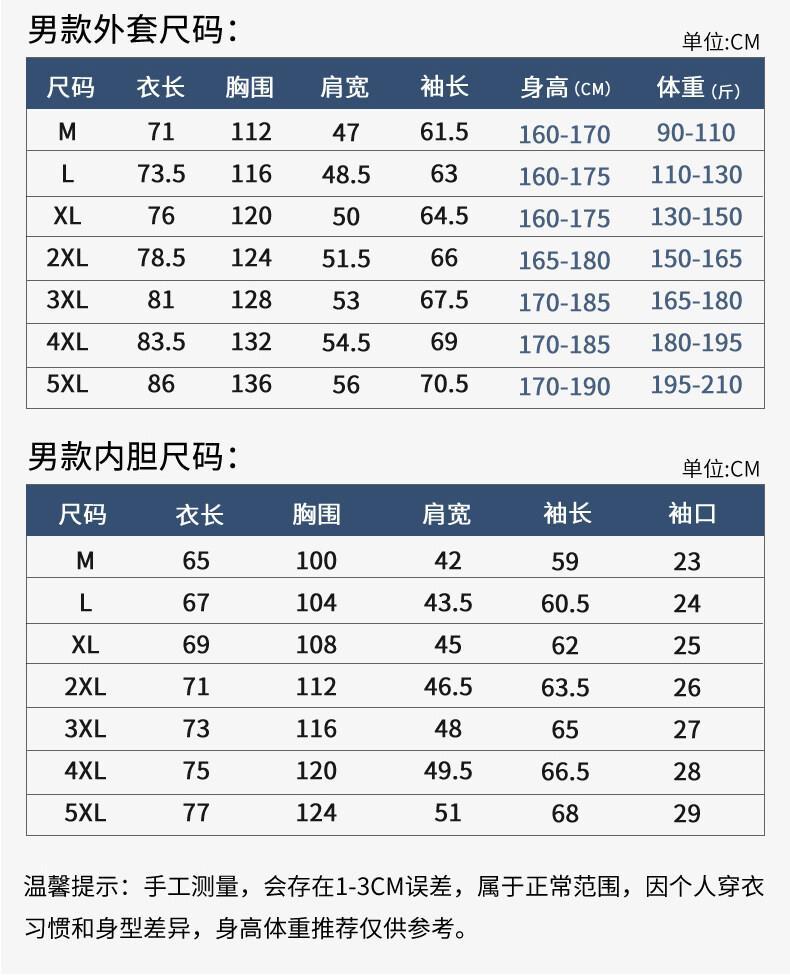 男款外套尺码：

单位:CM

| 尺码 | 衣长 | 胸围 | 肩宽 | 袖长 | 身高(CM) | 体重(斤) |
|---|---|---|---|---|---|---|
| M | 71 | 112 | 47 | 61.5 | 160-170 | 90-110 |
| L | 73.5 | 116 | 48.5 | 63 | 160-175 | 110-130 |
| XL | 76 | 120 | 50 | 64.5 | 160-175 | 130-150 |
| 2XL | 78.5 | 124 | 51.5 | 66 | 165-180 | 150-165 |
| 3XL | 81 | 128 | 53 | 67.5 | 170-185 | 165-180 |
| 4XL | 83.5 | 132 | 54.5 | 69 | 170-185 | 180-195 |
| 5XL | 86 | 136 | 56 | 70.5 | 170-190 | 195-210 |

男款内胆尺码：

单位:CM

| 尺码 | 衣长 | 胸围 | 肩宽 | 袖长 | 袖口 |
|---|---|---|---|---|---|
| M | 65 | 100 | 42 | 59 | 23 |
| L | 67 | 104 | 43.5 | 60.5 | 24 |
| XL | 69 | 108 | 45 | 62 | 25 |
| 2XL | 71 | 112 | 46.5 | 63.5 | 26 |
| 3XL | 73 | 116 | 48 | 65 | 27 |
| 4XL | 75 | 120 | 49.5 | 66.5 | 28 |
| 5XL | 77 | 124 | 51 | 68 | 29 |

温馨提示：手工测量，会存在1-3CM误差，属于正常范围，因个人穿衣习惯和身型差异，身高体重推荐仅供参考。